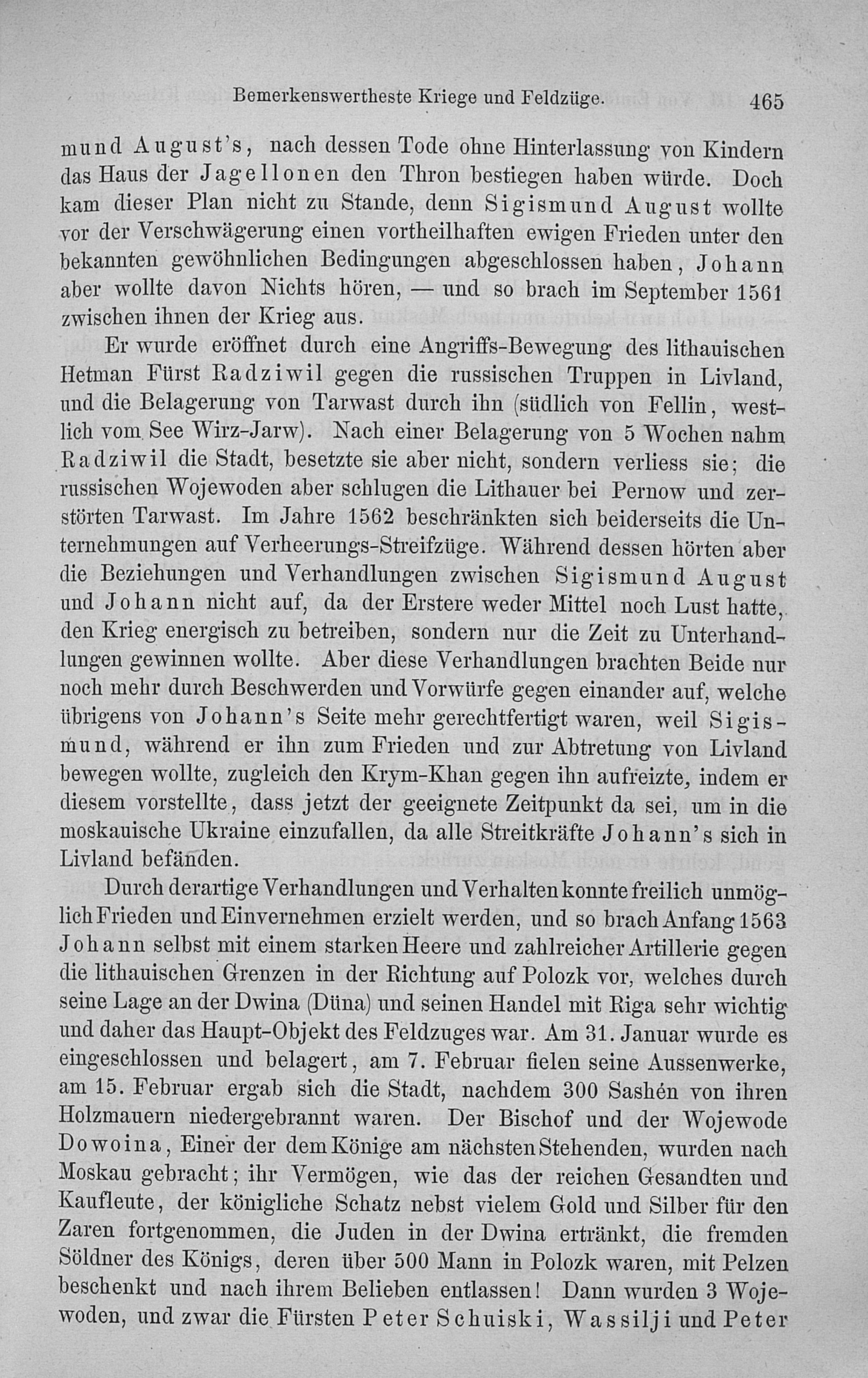 Bemerkenswertheste Kriege und Feldzüge. 465

mund August's, nach dessen Tode ohne Hinterlassung von Kindern das Haus der Jagellonen den Thron bestiegen haben würde. Doch kam dieser Plan nicht zu Stande, denn Sigismund August wollte vor der Verschwägerung einen vortheilhaften ewigen Frieden unter den bekannten gewöhnlichen Bedingungen abgeschlossen haben, Johann aber wollte davon Nichts hören, — und so brach im September 1561 zwischen ihnen der Krieg aus.

Er wurde eröffnet durch eine Angriffs-Bewegung des lithauischen Hetman Fürst Radziwil gegen die russischen Truppen in Livland, und die Belagerung von Tarwast durch ihn (südlich von Fellin, westlich vom See Wirz-Jarw). Nach einer Belagerung von 5 Wochen nahm Radziwil die Stadt, besetzte sie aber nicht, sondern verliess sie; die russischen Wojewoden aber schlugen die Lithauer bei Pernow und zerstörten Tarwast. Im Jahre 1562 beschränkten sich beiderseits die Unternehmungen auf Verheerungs-Streifzüge. Während dessen hörten aber die Beziehungen und Verhandlungen zwischen Sigismund August und Johann nicht auf, da der Erstere weder Mittel noch Lust hatte, den Krieg energisch zu betreiben, sondern nur die Zeit zu Unterhandlungen gewinnen wollte. Aber diese Verhandlungen brachten Beide nur noch mehr durch Beschwerden und Vorwürfe gegen einander auf, welche übrigens von Johann's Seite mehr gerechtfertigt waren, weil Sigismund, während er ihn zum Frieden und zur Abtretung von Livland bewegen wollte, zugleich den Krym-Khan gegen ihn aufreizte, indem er diesem vorstellte, dass jetzt der geeignete Zeitpunkt da sei, um in die moskauische Ukraine einzufallen, da alle Streitkräfte Johann's sich in Livland befänden.

Durch derartige Verhandlungen und Verhalten konnte freilich unmöglich Frieden und Einvernehmen erzielt werden, und so brach Anfang 1563 Johann selbst mit einem starken Heere und zahlreicher Artillerie gegen die lithauischen Grenzen in der Richtung auf Polozk vor, welches durch seine Lage an der Dwina (Düna) und seinen Handel mit Riga sehr wichtig und daher das Haupt-Objekt des Feldzuges war. Am 31. Januar wurde es eingeschlossen und belagert, am 7. Februar fielen seine Aussenwerke, am 15. Februar ergab sich die Stadt, nachdem 300 Sashén von ihren Holzmauern niedergebrannt waren. Der Bischof und der Wojewode Dowoina, Einer der dem Könige am nächsten Stehenden, wurden nach Moskau gebracht; ihr Vermögen, wie das der reichen Gesandten und Kaufleute, der königliche Schatz nebst vielem Gold und Silber für den Zaren fortgenommen, die Juden in der Dwina ertränkt, die fremden Söldner des Königs, deren über 500 Mann in Polozk waren, mit Pelzen beschenkt und nach ihrem Belieben entlassen! Dann wurden 3 Wojewoden, und zwar die Fürsten Peter Schuiski, Wassilji und Peter